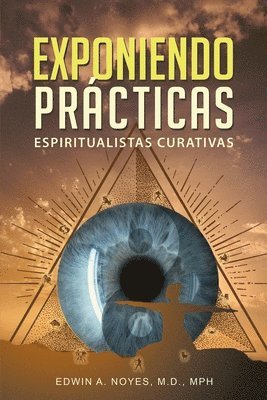 EXPONIENDO PRÁCTICAS
ESPIRITUALISTAS CURATIVAS

EDWIN A. NOYES, M.D., MPH